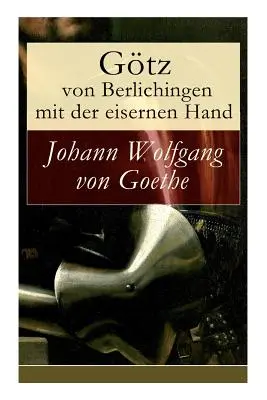 Götz
von Berlichingen
mit der eisernen Hand

Johann Wolfgang
von Goethe